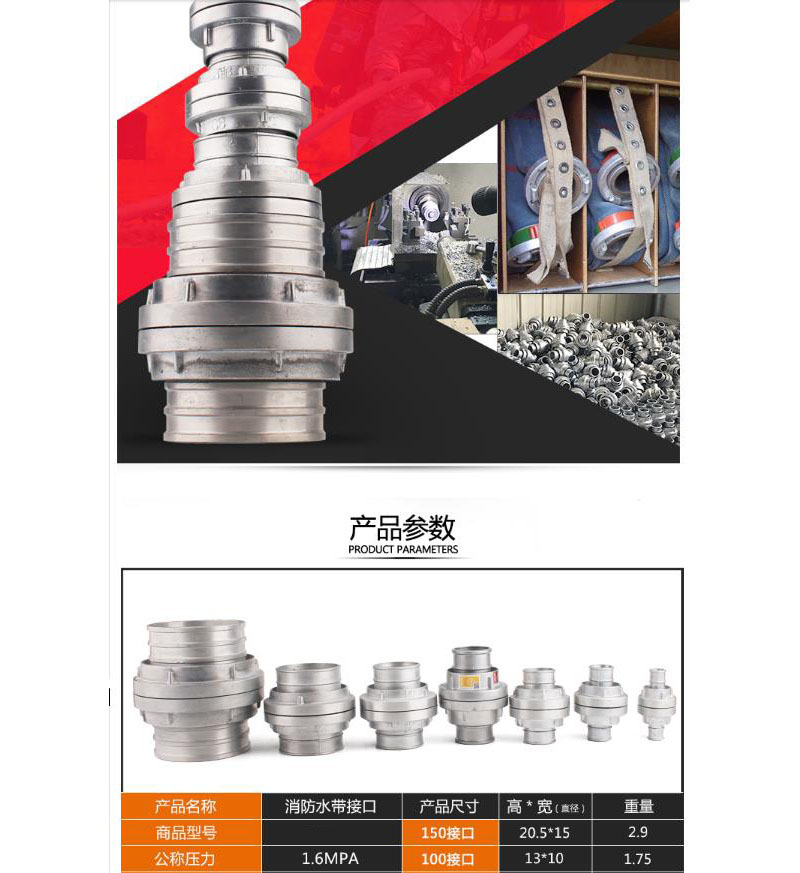 产品参数
PRODUCT PARAMETERS

| 产品名称 | 消防水带接口 | 产品尺寸 | 高*宽(直径) | 重量 |
|---|---|---|---|---|
| 商品型号 |  | 150接口 | 20.5*15 | 2.9 |
| 公称压力 | 1.6MPA | 100接口 | 13*10 | 1.75 |